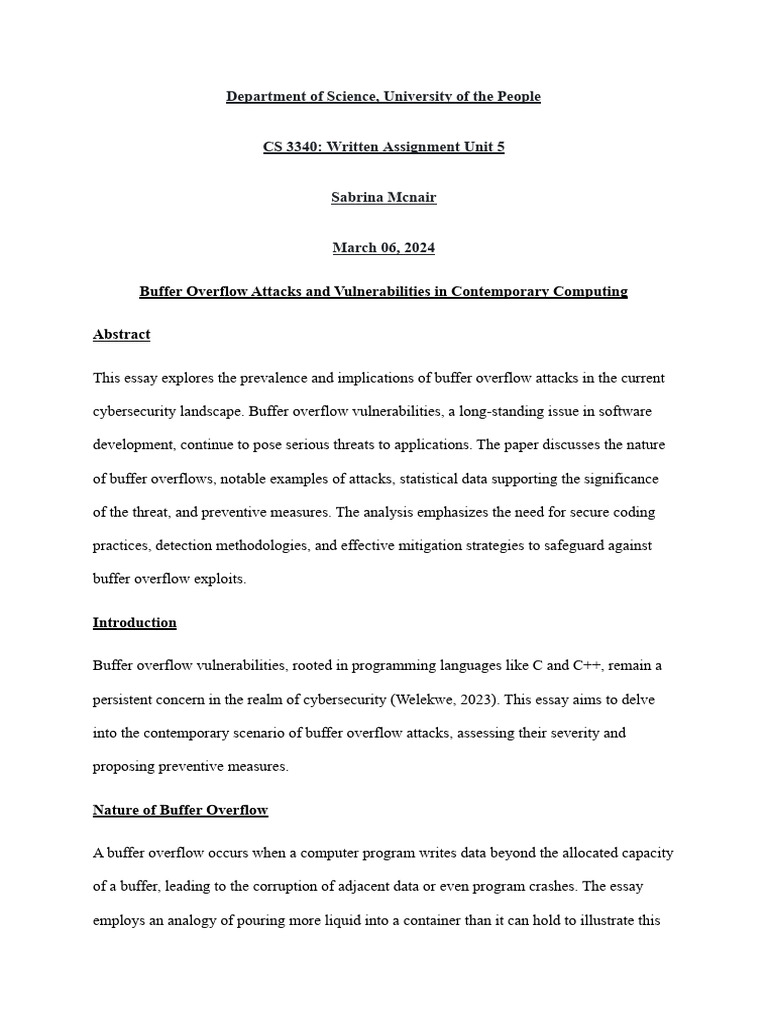 Department of Science, University of the People

CS 3340: Written Assignment Unit 5

Sabrina Mcnair

March 06, 2024

Buffer Overflow Attacks and Vulnerabilities in Contemporary Computing

Abstract

This essay explores the prevalence and implications of buffer overflow attacks in the current cybersecurity landscape. Buffer overflow vulnerabilities, a long-standing issue in software development, continue to pose serious threats to applications. The paper discusses the nature of buffer overflows, notable examples of attacks, statistical data supporting the significance of the threat, and preventive measures. The analysis emphasizes the need for secure coding practices, detection methodologies, and effective mitigation strategies to safeguard against buffer overflow exploits.

Introduction

Buffer overflow vulnerabilities, rooted in programming languages like C and C++, remain a persistent concern in the realm of cybersecurity (Welekwe, 2023). This essay aims to delve into the contemporary scenario of buffer overflow attacks, assessing their severity and proposing preventive measures.

Nature of Buffer Overflow

A buffer overflow occurs when a computer program writes data beyond the allocated capacity of a buffer, leading to the corruption of adjacent data or even program crashes. The essay employs an analogy of pouring more liquid into a container than it can hold to illustrate this